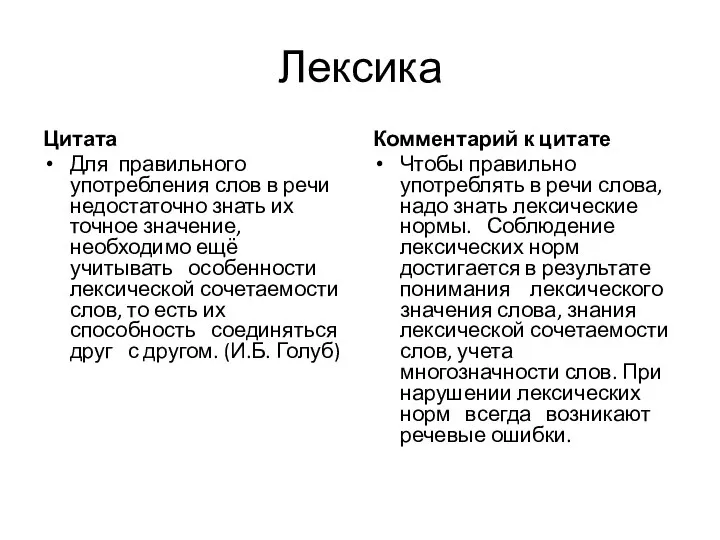 Лексика

Цитата

• Для правильного употребления слов в речи недостаточно знать их точное значение, необходимо ещё учитывать особенности лексической сочетаемости слов, то есть их способность соединяться друг с другом. (И.Б. Голуб)

Комментарий к цитате

• Чтобы правильно употреблять в речи слова, надо знать лексические нормы. Соблюдение лексических норм достигается в результате понимания лексического значения слова, знания лексической сочетаемости слов, учета многозначности слов. При нарушении лексических норм всегда возникают речевые ошибки.